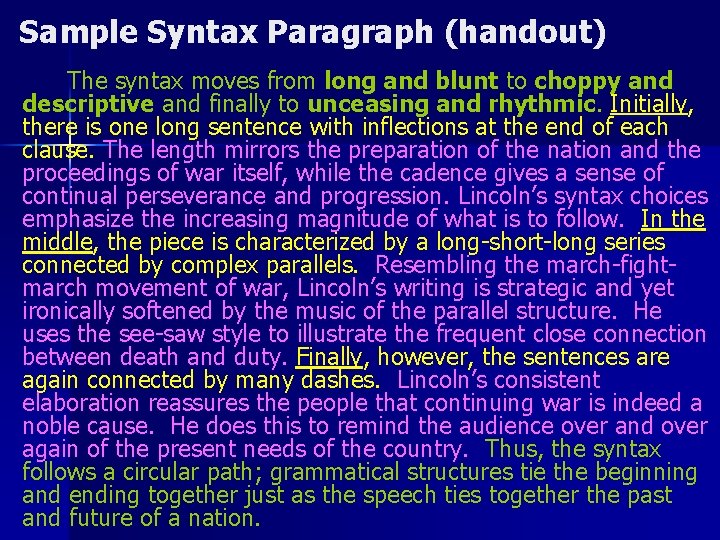 Sample Syntax Paragraph (handout)

The syntax moves from long and blunt to choppy and descriptive and finally to unceasing and rhythmic. Initially, there is one long sentence with inflections at the end of each clause. The length mirrors the preparation of the nation and the proceedings of war itself, while the cadence gives a sense of continual perseverance and progression. Lincoln's syntax choices emphasize the increasing magnitude of what is to follow. In the middle, the piece is characterized by a long-short-long series connected by complex parallels. Resembling the march-fight-march movement of war, Lincoln's writing is strategic and yet ironically softened by the music of the parallel structure. He uses the see-saw style to illustrate the frequent close connection between death and duty. Finally, however, the sentences are again connected by many dashes. Lincoln's consistent elaboration reassures the people that continuing war is indeed a noble cause. He does this to remind the audience over and over again of the present needs of the country. Thus, the syntax follows a circular path; grammatical structures tie the beginning and ending together just as the speech ties together the past and future of a nation.